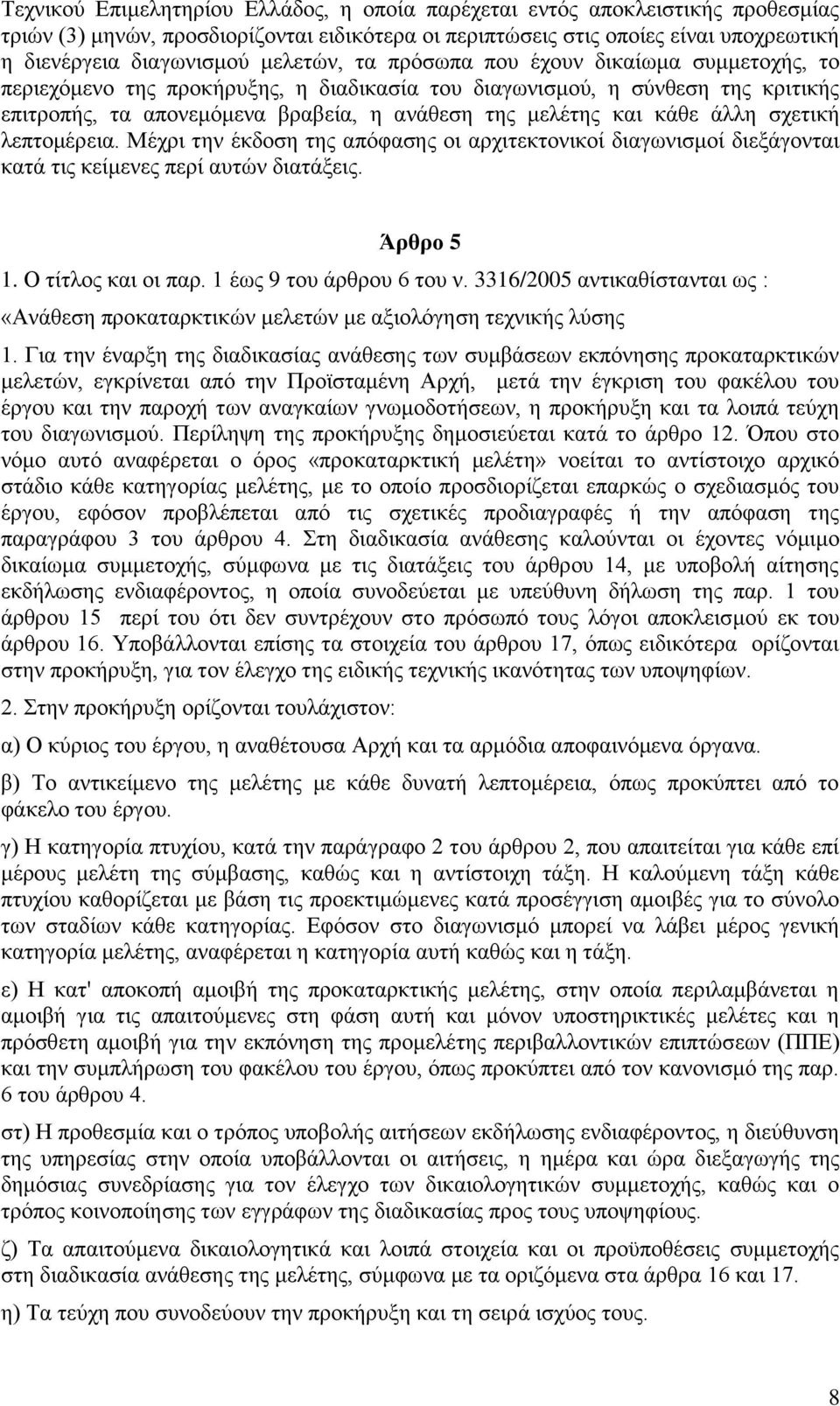 Τεχνικού Επιμελητηρίου Ελλάδος, η οποία παρέχεται εντός αποκλειστικής προθεσμίας τριών (3) μηνών, προσδιορίζονται ειδικότερα οι περιπτώσεις στις οποίες είναι υποχρεωτική η διενέργεια διαγωνισμού μελετών, τα πρόσωπα που έχουν δικαίωμα συμμετοχής, το περιεχόμενο της προκήρυξης, η διαδικασία του διαγωνισμού, η σύνθεση της κριτικής επιτροπής, τα απονεμόμενα βραβεία, η ανάθεση της μελέτης και κάθε άλλη σχετική λεπτομέρεια. Μέχρι την έκδοση της απόφασης οι αρχιτεκτονικοί διαγωνισμοί διεξάγονται κατά τις κείμενες περί αυτών διατάξεις.

Άρθρο 5

1. Ο τίτλος και οι παρ. 1 έως 9 του άρθρου 6 του ν. 3316/2005 αντικαθίστανται ως :

«Ανάθεση προκαταρκτικών μελετών με αξιολόγηση τεχνικής λύσης

1. Για την έναρξη της διαδικασίας ανάθεσης των συμβάσεων εκπόνησης προκαταρκτικών μελετών, εγκρίνεται από την Προϊσταμένη Αρχή, μετά την έγκριση του φακέλου του έργου και την παροχή των αναγκαίων γνωμοδοτήσεων, η προκήρυξη και τα λοιπά τεύχη του διαγωνισμού. Περίληψη της προκήρυξης δημοσιεύεται κατά το άρθρο 12. Όπου στο νόμο αυτό αναφέρεται ο όρος «προκαταρκτική μελέτη» νοείται το αντίστοιχο αρχικό στάδιο κάθε κατηγορίας μελέτης, με το οποίο προσδιορίζεται επαρκώς ο σχεδιασμός του έργου, εφόσον προβλέπεται από τις σχετικές προδιαγραφές ή την απόφαση της παραγράφου 3 του άρθρου 4. Στη διαδικασία ανάθεσης καλούνται οι έχοντες νόμιμο δικαίωμα συμμετοχής, σύμφωνα με τις διατάξεις του άρθρου 14, με υποβολή αίτησης εκδήλωσης ενδιαφέροντος, η οποία συνοδεύεται με υπεύθυνη δήλωση της παρ. 1 του άρθρου 15 περί του ότι δεν συντρέχουν στο πρόσωπό τους λόγοι αποκλεισμού εκ του άρθρου 16. Υποβάλλονται επίσης τα στοιχεία του άρθρου 17, όπως ειδικότερα ορίζονται στην προκήρυξη, για τον έλεγχο της ειδικής τεχνικής ικανότητας των υποψηφίων.

2. Στην προκήρυξη ορίζονται τουλάχιστον:

α) Ο κύριος του έργου, η αναθέτουσα Αρχή και τα αρμόδια αποφαινόμενα όργανα.

β) Το αντικείμενο της μελέτης με κάθε δυνατή λεπτομέρεια, όπως προκύπτει από το φάκελο του έργου.

γ) Η κατηγορία πτυχίου, κατά την παράγραφο 2 του άρθρου 2, που απαιτείται για κάθε επί μέρους μελέτη της σύμβασης, καθώς και η αντίστοιχη τάξη. Η καλούμενη τάξη κάθε πτυχίου καθορίζεται με βάση τις προεκτιμώμενες κατά προσέγγιση αμοιβές για το σύνολο των σταδίων κάθε κατηγορίας. Εφόσον στο διαγωνισμό μπορεί να λάβει μέρος γενική κατηγορία μελέτης, αναφέρεται η κατηγορία αυτή καθώς και η τάξη.

ε) Η κατ' αποκοπή αμοιβή της προκαταρκτικής μελέτης, στην οποία περιλαμβάνεται η αμοιβή για τις απαιτούμενες στη φάση αυτή και μόνον υποστηρικτικές μελέτες και η πρόσθετη αμοιβή για την εκπόνηση της προμελέτης περιβαλλοντικών επιπτώσεων (ΠΠΕ) και την συμπλήρωση του φακέλου του έργου, όπως προκύπτει από τον κανονισμό της παρ. 6 του άρθρου 4.

στ) Η προθεσμία και ο τρόπος υποβολής των αιτήσεων εκδήλωσης ενδιαφέροντος, η διεύθυνση της υπηρεσίας στην οποία υποβάλλονται οι αιτήσεις, η ημέρα και ώρα διεξαγωγής της δημόσιας συνεδρίασης για τον έλεγχο των δικαιολογητικών συμμετοχής, καθώς και ο τρόπος κοινοποίησης των εγγράφων της διαδικασίας προς τους υποψηφίους.

ζ) Τα απαιτούμενα δικαιολογητικά και λοιπά στοιχεία και οι προϋποθέσεις συμμετοχής στη διαδικασία ανάθεσης της μελέτης, σύμφωνα με τα οριζόμενα στα άρθρα 16 και 17.

η) Τα τεύχη που συνοδεύουν την προκήρυξη και τη σειρά ισχύος τους.

8